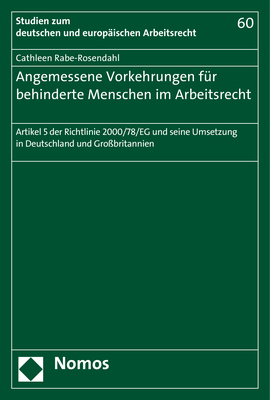 Studien zum
deutschen und europäischen Arbeitsrecht

60

Cathleen Rabe-Rosendahl

Angemessene Vorkehrungen für behinderte Menschen im Arbeitsrecht

Artikel 5 der Richtlinie 2000/78/EG und seine Umsetzung in Deutschland und Großbritannien

Nomos